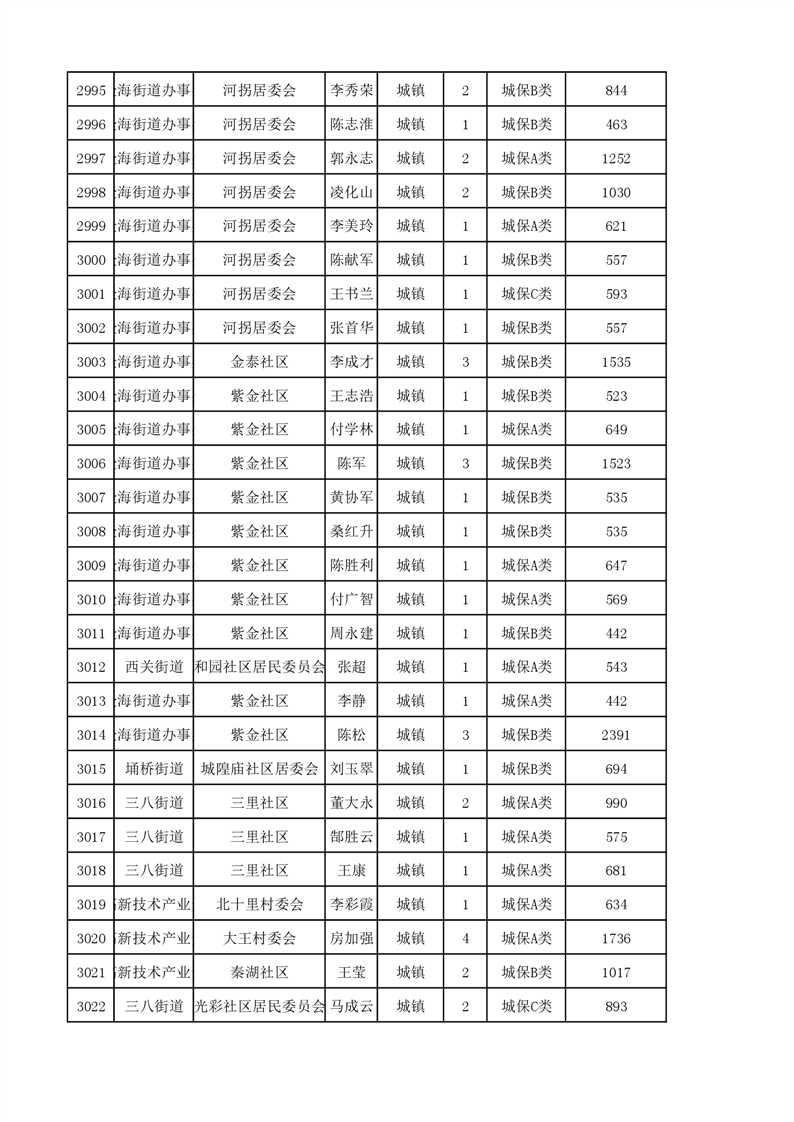 | 2995 | 海街道办事 | 河拐居委会 | 李秀荣 | 城镇 | 2 | 城保B类 | 844 |
|---|---|---|---|---|---|---|---|
| 2996 | 海街道办事 | 河拐居委会 | 陈志淮 | 城镇 | 1 | 城保B类 | 463 |
| 2997 | 海街道办事 | 河拐居委会 | 郭永志 | 城镇 | 2 | 城保A类 | 1252 |
| 2998 | 海街道办事 | 河拐居委会 | 凌化山 | 城镇 | 2 | 城保B类 | 1030 |
| 2999 | 海街道办事 | 河拐居委会 | 李美玲 | 城镇 | 1 | 城保A类 | 621 |
| 3000 | 海街道办事 | 河拐居委会 | 陈献军 | 城镇 | 1 | 城保B类 | 557 |
| 3001 | 海街道办事 | 河拐居委会 | 王书兰 | 城镇 | 1 | 城保C类 | 593 |
| 3002 | 海街道办事 | 河拐居委会 | 张首华 | 城镇 | 1 | 城保B类 | 557 |
| 3003 | 海街道办事 | 金泰社区 | 李成才 | 城镇 | 3 | 城保B类 | 1535 |
| 3004 | 海街道办事 | 紫金社区 | 王志浩 | 城镇 | 1 | 城保B类 | 523 |
| 3005 | 海街道办事 | 紫金社区 | 付学林 | 城镇 | 1 | 城保A类 | 649 |
| 3006 | 海街道办事 | 紫金社区 | 陈军 | 城镇 | 3 | 城保B类 | 1523 |
| 3007 | 海街道办事 | 紫金社区 | 黄协军 | 城镇 | 1 | 城保B类 | 535 |
| 3008 | 海街道办事 | 紫金社区 | 桑红升 | 城镇 | 1 | 城保B类 | 535 |
| 3009 | 海街道办事 | 紫金社区 | 陈胜利 | 城镇 | 1 | 城保A类 | 647 |
| 3010 | 海街道办事 | 紫金社区 | 付广智 | 城镇 | 1 | 城保A类 | 569 |
| 3011 | 海街道办事 | 紫金社区 | 周永建 | 城镇 | 1 | 城保B类 | 442 |
| 3012 | 西关街道 | 和园社区居民委员会 | 张超 | 城镇 | 1 | 城保A类 | 543 |
| 3013 | 海街道办事 | 紫金社区 | 李静 | 城镇 | 1 | 城保A类 | 442 |
| 3014 | 海街道办事 | 紫金社区 | 陈松 | 城镇 | 3 | 城保B类 | 2391 |
| 3015 | 埇桥街道 | 城隍庙社区居委会 | 刘玉翠 | 城镇 | 1 | 城保B类 | 694 |
| 3016 | 三八街道 | 三里社区 | 董大永 | 城镇 | 2 | 城保A类 | 990 |
| 3017 | 三八街道 | 三里社区 | 郜胜云 | 城镇 | 1 | 城保A类 | 575 |
| 3018 | 三八街道 | 三里社区 | 王康 | 城镇 | 1 | 城保A类 | 681 |
| 3019 | 新技术产业 | 北十里村委会 | 李彩霞 | 城镇 | 1 | 城保A类 | 634 |
| 3020 | 新技术产业 | 大王村委会 | 房加强 | 城镇 | 4 | 城保A类 | 1736 |
| 3021 | 新技术产业 | 秦湖社区 | 王莹 | 城镇 | 2 | 城保B类 | 1017 |
| 3022 | 三八街道 | 光彩社区居民委员会 | 马成云 | 城镇 | 2 | 城保C类 | 893 |